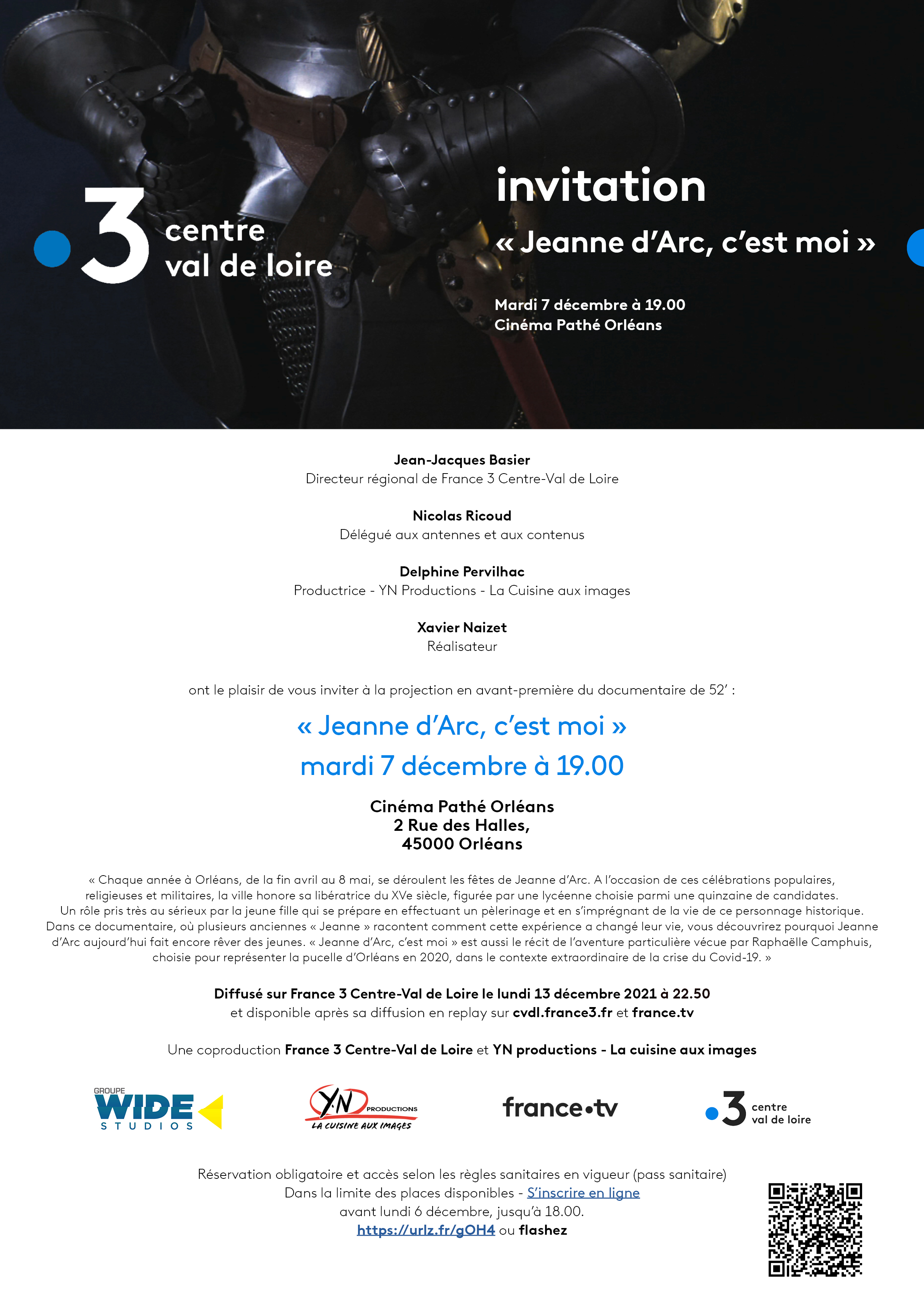 3 centre val de loire

invitation

« Jeanne d'Arc, c'est moi »

Mardi 7 décembre à 19.00
Cinéma Pathé Orléans

Jean-Jacques Basier
Directeur régional de France 3 Centre-Val de Loire

Nicolas Ricoud
Délégué aux antennes et aux contenus

Delphine Pervilhac
Productrice - YN Productions - La Cuisine aux images

Xavier Naizet
Réalisateur

ont le plaisir de vous inviter à la projection en avant-première du documentaire de 52' :

« Jeanne d'Arc, c'est moi »
mardi 7 décembre à 19.00

Cinéma Pathé Orléans
2 Rue des Halles,
45000 Orléans

« Chaque année à Orléans, de la fin avril au 8 mai, se déroulent les fêtes de Jeanne d'Arc. A l'occasion de ces célébrations populaires, religieuses et militaires, la ville honore sa libératrice du XVe siècle, figurée par une lycéenne choisie parmi une quinzaine de candidates. Un rôle pris très au sérieux par la jeune fille qui se prépare en effectuant un pèlerinage et en s'imprégnant de la vie de ce personnage historique. Dans ce documentaire, où plusieurs anciennes « Jeanne » racontent comment cette expérience a changé leur vie, vous découvrirez pourquoi Jeanne d'Arc aujourd'hui fait encore rêver des jeunes. « Jeanne d'Arc, c'est moi » est aussi le récit de l'aventure particulière vécue par Raphaëlle Camphuis, choisie pour représenter la pucelle d'Orléans en 2020, dans le contexte extraordinaire de la crise du Covid-19. »

Diffusé sur France 3 Centre-Val de Loire le lundi 13 décembre 2021 à 22.50
et disponible après sa diffusion en replay sur cvdl.france3.fr et france.tv

Une coproduction France 3 Centre-Val de Loire et YN productions - La cuisine aux images

GROUPE WIDE STUDIOS    YN PRODUCTIONS LA CUISINE AUX IMAGES    france•tv    3 centre val de loire

Réservation obligatoire et accès selon les règles sanitaires en vigueur (pass sanitaire)
Dans la limite des places disponibles - S'inscrire en ligne
avant lundi 6 décembre, jusqu'à 18.00.
https://urlz.fr/gOH4 ou flashez